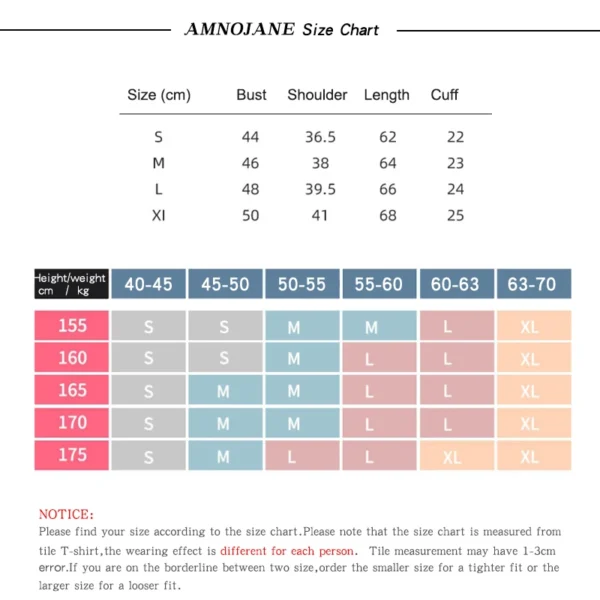 AMNOJANE Size Chart

| Size (cm) | Bust | Shoulder | Length | Cuff |
|---|---|---|---|---|
| S | 44 | 36.5 | 62 | 22 |
| M | 46 | 38 | 64 | 23 |
| L | 48 | 39.5 | 66 | 24 |
| Xl | 50 | 41 | 68 | 25 |

| Height/weight cm / kg | 40-45 | 45-50 | 50-55 | 55-60 | 60-63 | 63-70 |
|---|---|---|---|---|---|---|
| 155 | S | S | M | M | L | XL |
| 160 | S | S | M | L | L | XL |
| 165 | S | M | M | L | L | XL |
| 170 | S | M | M | L | L | XL |
| 175 | S | M | L | L | XL | XL |

NOTICE:
Please find your size according to the size chart.Please note that the size chart is measured from tile T-shirt,the wearing effect is different for each person. Tile measurement may have 1-3cm error.If you are on the borderline between two size,order the smaller size for a tighter fit or the larger size for a looser fit.